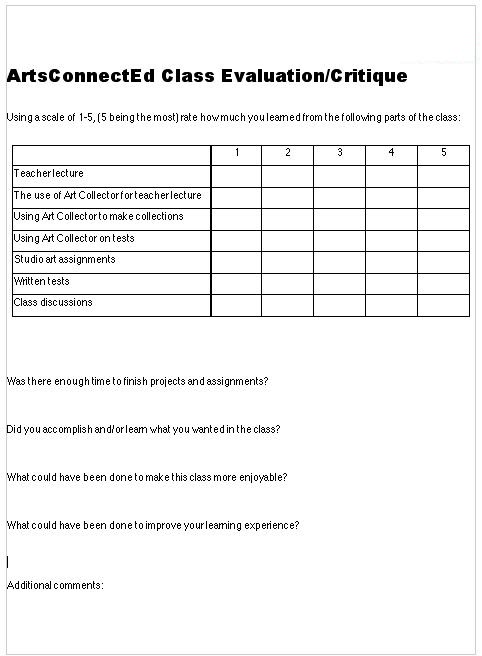 ArtsConnectEd Class Evaluation/Critique

Using a scale of 1-5, (5 being the most) rate how much you learned from the following parts of the class:

| | 1 | 2 | 3 | 4 | 5 |
|---|---|---|---|---|---|
| Teacher lecture | | | | | |
| The use of Art Collector for teacher lecture | | | | | |
| Using Art Collector to make collections | | | | | |
| Using Art Collector on tests | | | | | |
| Studio art assignments | | | | | |
| Written tests | | | | | |
| Class discussions | | | | | |

Was there enough time to finish projects and assignments?

Did you accomplish and/or learn what you wanted in the class?

What could have been done to make this class more enjoyable?

What could have been done to improve your learning experience?

Additional comments: